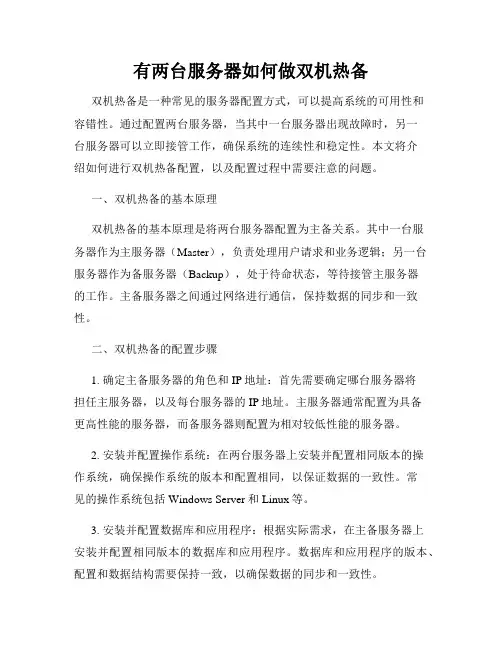 有两台服务器如何做双机热备

双机热备是一种常见的服务器配置方式，可以提高系统的可用性和容错性。通过配置两台服务器，当其中一台服务器出现故障时，另一台服务器可以立即接管工作，确保系统的连续性和稳定性。本文将介绍如何进行双机热备配置，以及配置过程中需要注意的问题。

一、双机热备的基本原理

双机热备的基本原理是将两台服务器配置为主备关系。其中一台服务器作为主服务器（Master），负责处理用户请求和业务逻辑；另一台服务器作为备服务器（Backup），处于待命状态，等待接管主服务器的工作。主备服务器之间通过网络进行通信，保持数据的同步和一致性。

二、双机热备的配置步骤

1. 确定主备服务器的角色和 IP 地址：首先需要确定哪台服务器将担任主服务器，以及每台服务器的 IP 地址。主服务器通常配置为具备更高性能的服务器，而备服务器则配置为相对较低性能的服务器。

2. 安装并配置操作系统：在两台服务器上安装并配置相同版本的操作系统，确保操作系统的版本和配置相同，以保证数据的一致性。常见的操作系统包括 Windows Server 和 Linux 等。

3. 安装并配置数据库和应用程序：根据实际需求，在主备服务器上安装并配置相同版本的数据库和应用程序。数据库和应用程序的版本、配置和数据结构需要保持一致，以确保数据的同步和一致性。